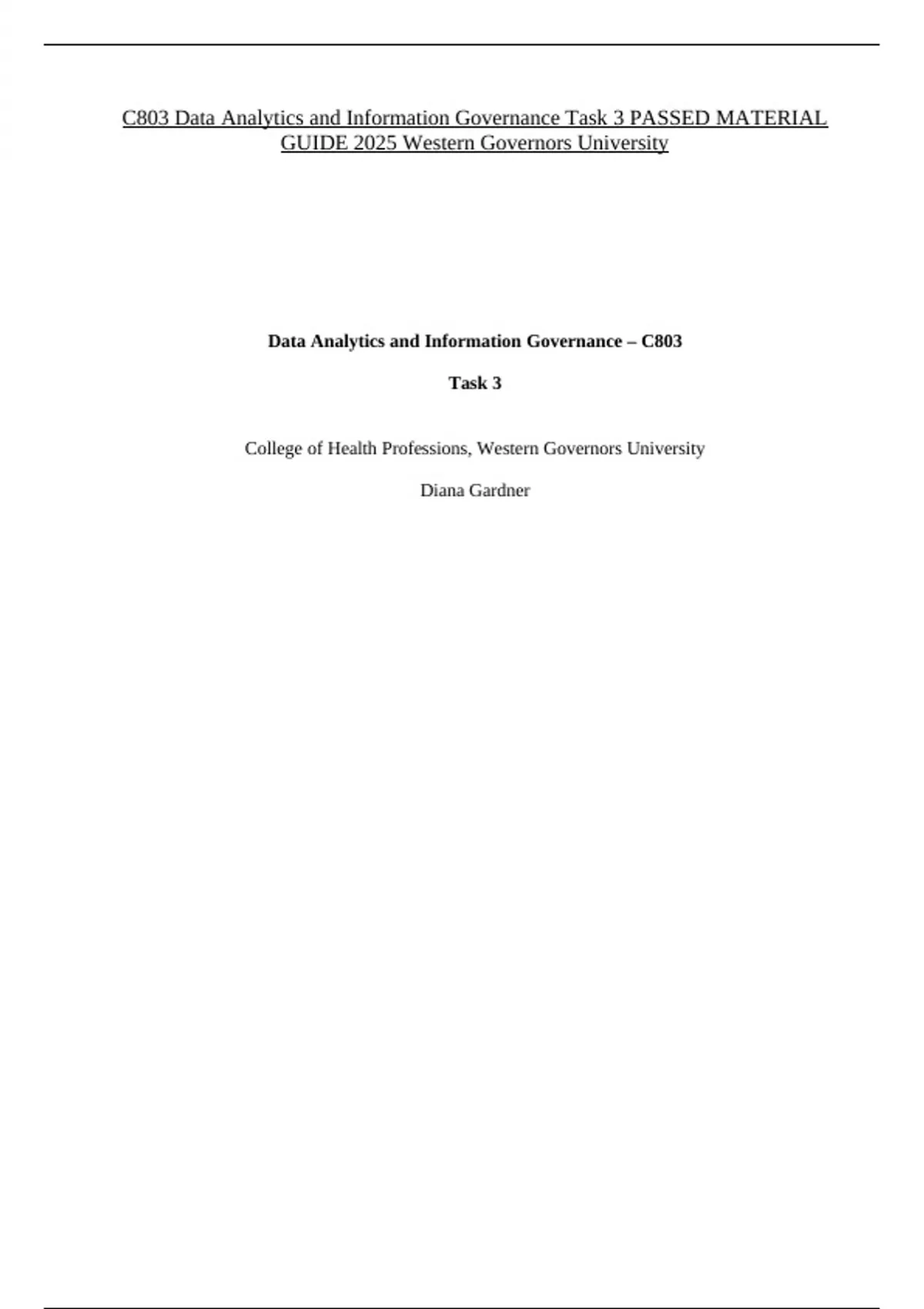 C803 Data Analytics and Information Governance Task 3 PASSED MATERIAL GUIDE 2025 Western Governors University

Data Analytics and Information Governance – C803

Task 3

College of Health Professions, Western Governors University

Diana Gardner